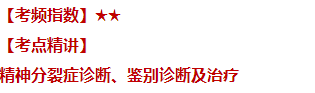 【考频指数】★★

【考点精讲】

精神分裂症诊断、鉴别诊断及治疗